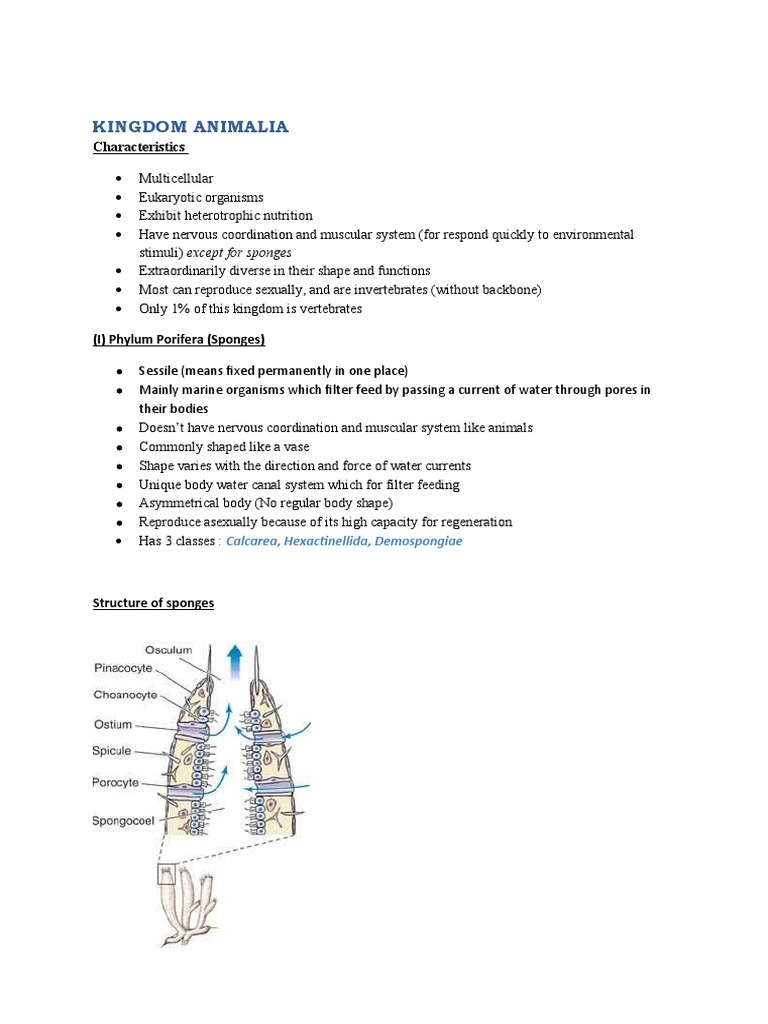 KINGDOM ANIMALIA

Characteristics

• Multicellular
• Eukaryotic organisms
• Exhibit heterotrophic nutrition
• Have nervous coordination and muscular system (for respond quickly to environmental stimuli) except for sponges
• Extraordinarily diverse in their shape and functions
• Most can reproduce sexually, and are invertebrates (without backbone)
• Only 1% of this kingdom is vertebrates

(I) Phylum Porifera (Sponges)

• Sessile (means fixed permanently in one place)
• Mainly marine organisms which filter feed by passing a current of water through pores in their bodies
• Doesn't have nervous coordination and muscular system like animals
• Commonly shaped like a vase
• Shape varies with the direction and force of water currents
• Unique body water canal system which for filter feeding
• Asymmetrical body (No regular body shape)
• Reproduce asexually because of its high capacity for regeneration
• Has 3 classes : Calcarea, Hexactinellida, Demospongiae

Structure of sponges

Osculum
Pinacocyte
Choanocyte
Ostium
Spicule
Porocyte
Spongocoel